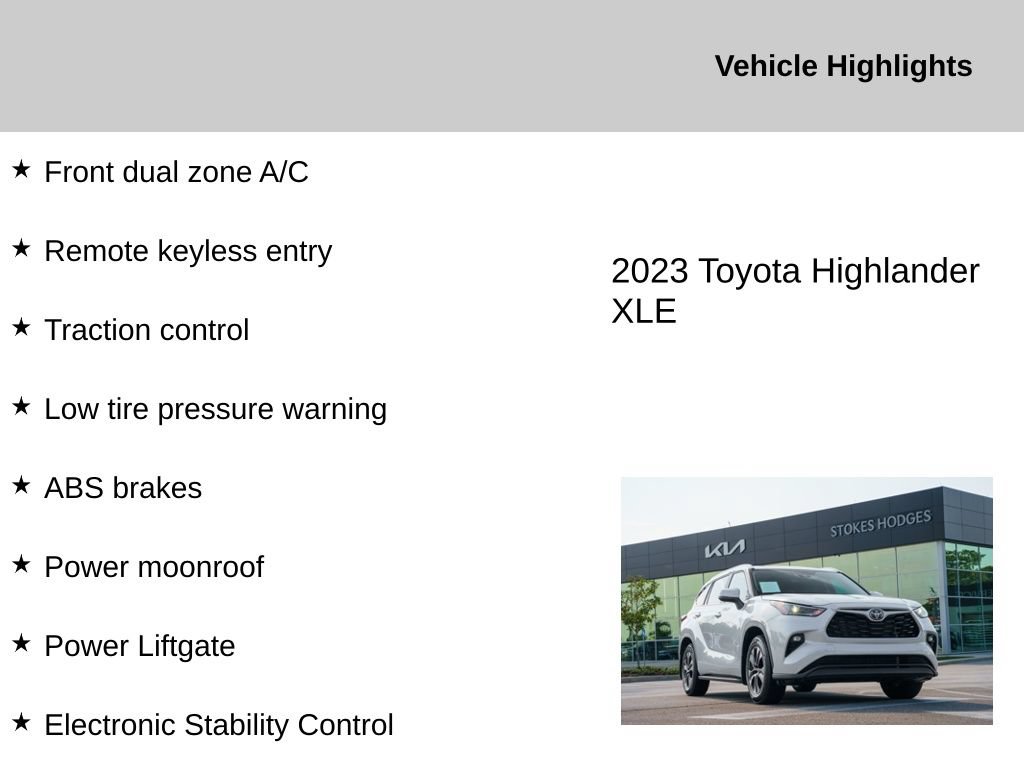 Vehicle Highlights

★ Front dual zone A/C

★ Remote keyless entry

★ Traction control

★ Low tire pressure warning

★ ABS brakes

★ Power moonroof

★ Power Liftgate

★ Electronic Stability Control

2023 Toyota Highlander XLE

KIA

STOKES HODGES